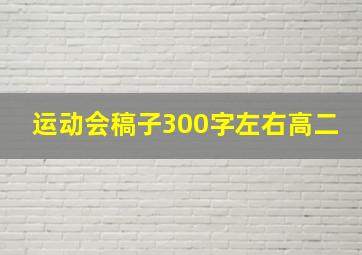 运动会稿子300字左右高二